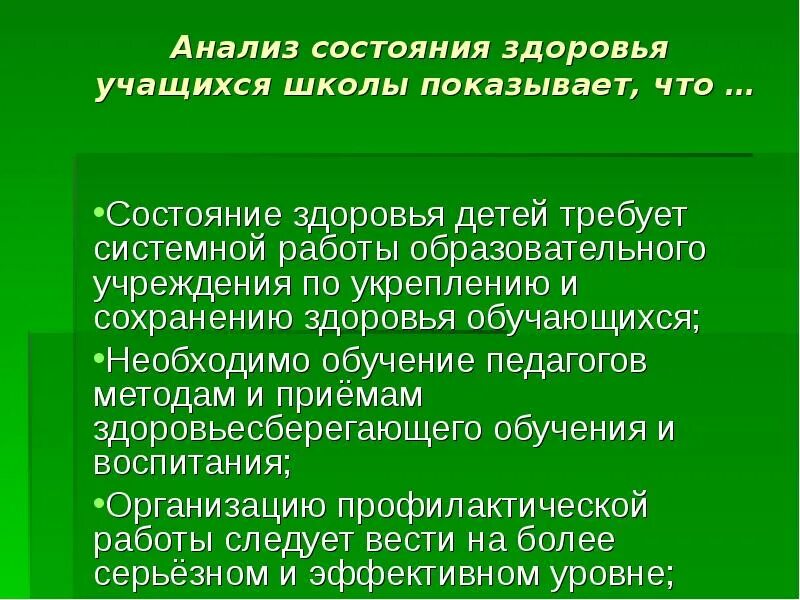 Анализ состояния здоровья учащихся школы показывает, что …

•Состояние здоровья детей требует системной работы образовательного учреждения по укреплению и сохранению здоровья обучающихся;

•Необходимо обучение педагогов методам и приёмам здоровьесберегающего обучения и воспитания;

•Организацию профилактической работы следует вести на более серьёзном и эффективном уровне;